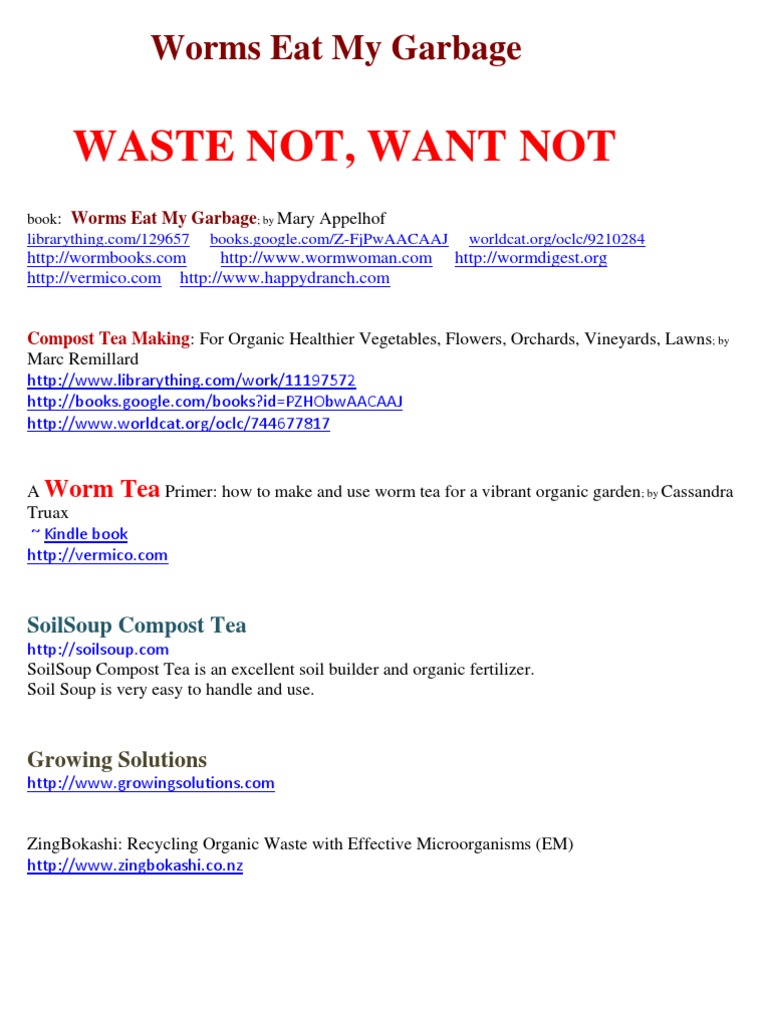 Worms Eat My Garbage

WASTE NOT, WANT NOT

book: Worms Eat My Garbage; by Mary Appelhof
librarything.com/129657 books.google.com/Z-FjPwAACAAJ worldcat.org/oclc/9210284
http://wormbooks.com http://www.wormwoman.com http://wormdigest.org
http://vermico.com http://www.happydranch.com

Compost Tea Making: For Organic Healthier Vegetables, Flowers, Orchards, Vineyards, Lawns; by Marc Remillard
http://www.librarything.com/work/11197572
http://books.google.com/books?id=PZHObwAACAAJ
http://www.worldcat.org/oclc/744677817

A Worm Tea Primer: how to make and use worm tea for a vibrant organic garden; by Cassandra Truax
~ Kindle book
http://vermico.com

SoilSoup Compost Tea
http://soilsoup.com
SoilSoup Compost Tea is an excellent soil builder and organic fertilizer.
Soil Soup is very easy to handle and use.

Growing Solutions
http://www.growingsolutions.com

ZingBokashi: Recycling Organic Waste with Effective Microorganisms (EM)
http://www.zingbokashi.co.nz